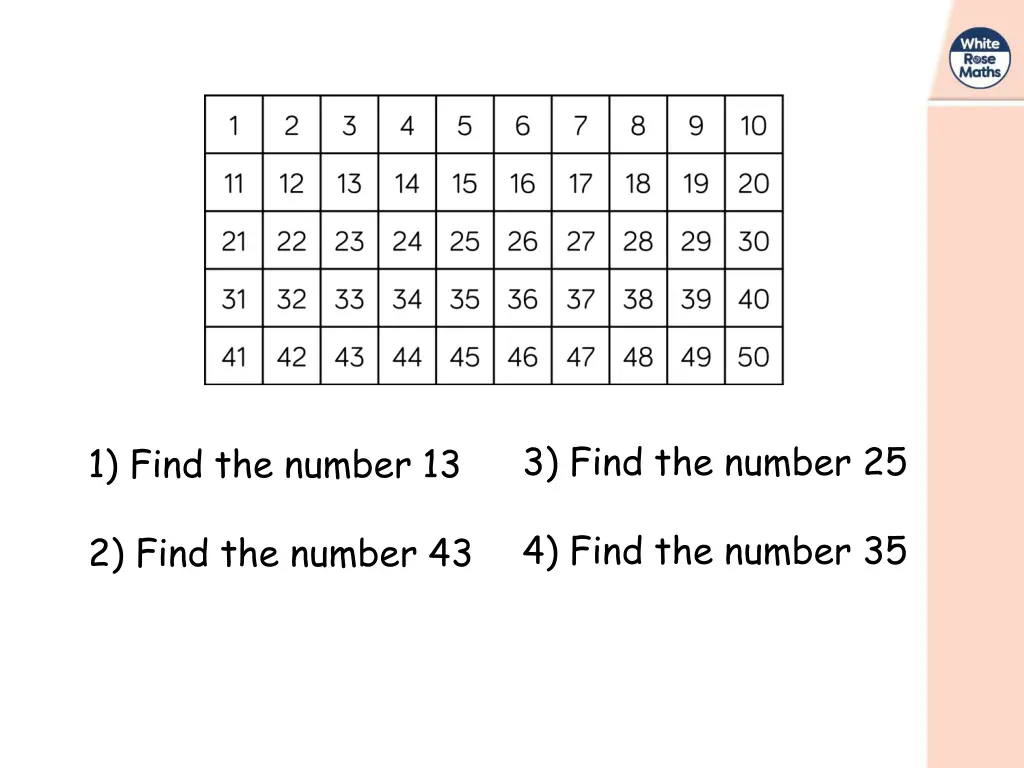 White Rose Maths

| 1 | 2 | 3 | 4 | 5 | 6 | 7 | 8 | 9 | 10 |
|---|---|---|---|---|---|---|---|---|---|
| 11 | 12 | 13 | 14 | 15 | 16 | 17 | 18 | 19 | 20 |
| 21 | 22 | 23 | 24 | 25 | 26 | 27 | 28 | 29 | 30 |
| 31 | 32 | 33 | 34 | 35 | 36 | 37 | 38 | 39 | 40 |
| 41 | 42 | 43 | 44 | 45 | 46 | 47 | 48 | 49 | 50 |

1) Find the number 13

2) Find the number 43

3) Find the number 25

4) Find the number 35